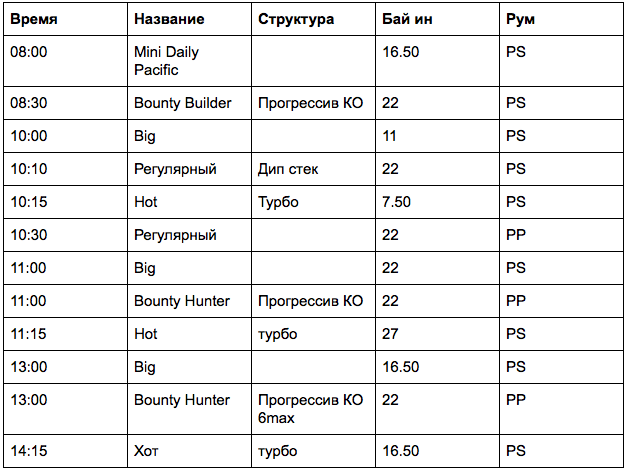 | Время | Название | Структура | Бай ин | Рум |
|---|---|---|---|---|
| 08:00 | Mini Daily Pacific | | 16.50 | PS |
| 08:30 | Bounty Builder | Прогрессив КО | 22 | PS |
| 10:00 | Big | | 11 | PS |
| 10:10 | Регулярный | Дип стек | 22 | PS |
| 10:15 | Hot | Турбо | 7.50 | PS |
| 10:30 | Регулярный | | 22 | PP |
| 11:00 | Big | | 22 | PS |
| 11:00 | Bounty Hunter | Прогрессив КО | 22 | PP |
| 11:15 | Hot | турбо | 27 | PS |
| 13:00 | Big | | 16.50 | PS |
| 13:00 | Bounty Hunter | Прогрессив КО 6max | 22 | PP |
| 14:15 | Хот | турбо | 16.50 | PS |